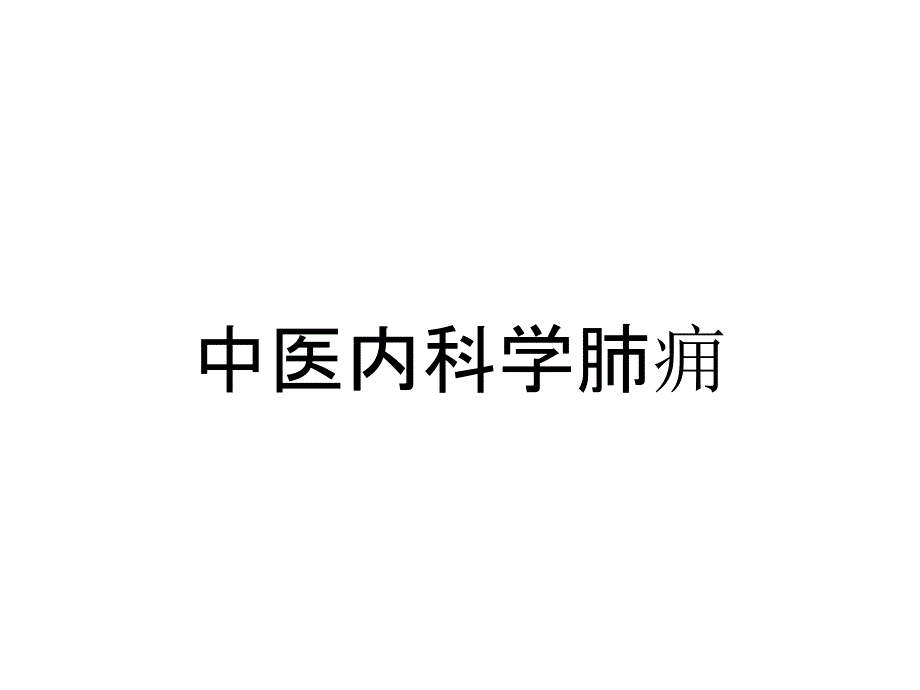 中医内科学肺痈